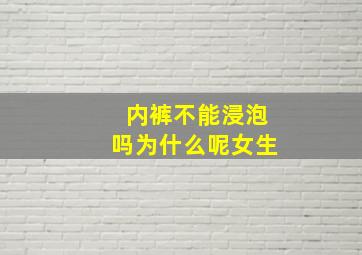 内裤不能浸泡
吗为什么呢女生